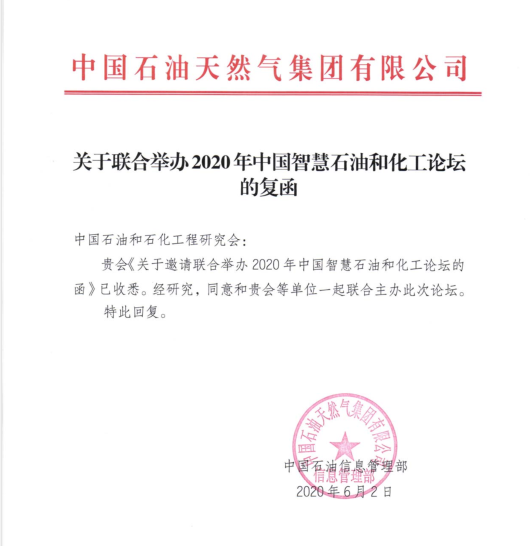 中国石油天然气集团有限公司

关于联合举办2020年中国智慧石油和化工论坛的复函

中国石油和石化工程研究会：

贵会《关于邀请联合举办2020年中国智慧石油和化工论坛的函》已收悉。经研究，同意和贵会等单位一起联合主办此次论坛。

特此回复。

中国石油天然气集团有限公司
信息管理部

中国石油信息管理部
2020年6月2日